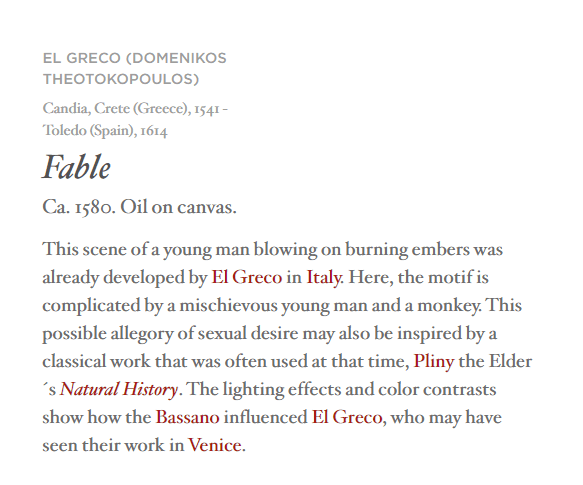 EL GRECO (DOMENIKOS THEOTOKOPOULOS)

Candia, Crete (Greece), 1541 - Toledo (Spain), 1614

Fable

Ca. 1580. Oil on canvas.

This scene of a young man blowing on burning embers was already developed by El Greco in Italy. Here, the motif is complicated by a mischievous young man and a monkey. This possible allegory of sexual desire may also be inspired by a classical work that was often used at that time, Pliny the Elder ´s Natural History. The lighting effects and color contrasts show how the Bassano influenced El Greco, who may have seen their work in Venice.